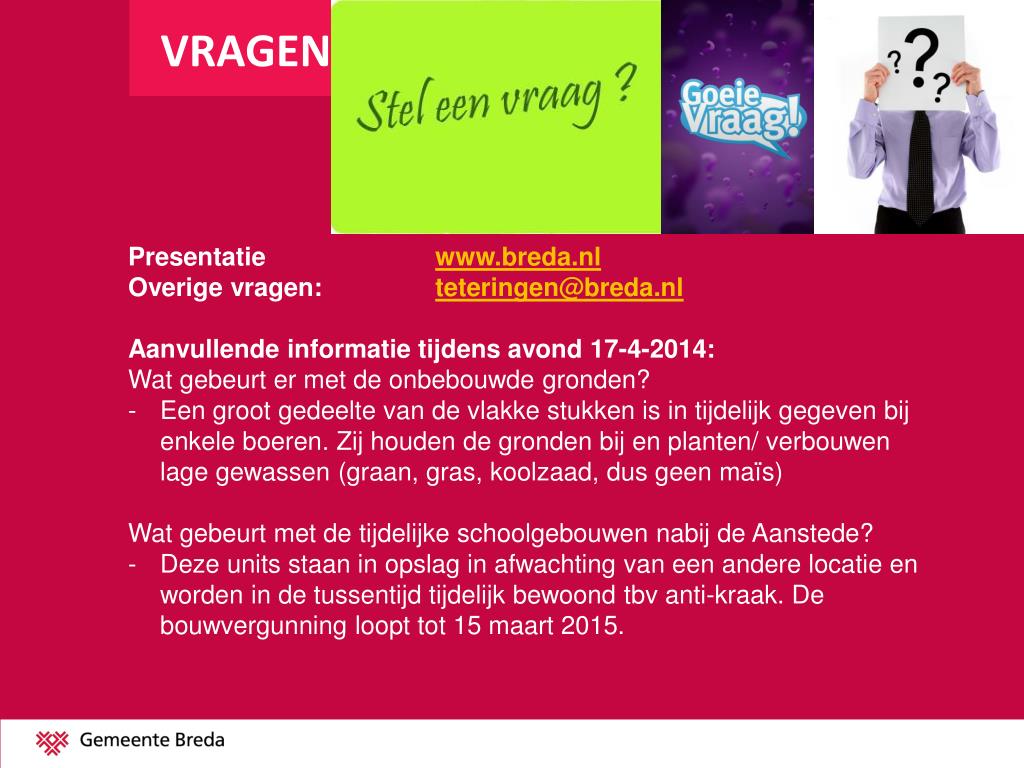 VRAGEN

Stel een vraag ?

Goeie Vraag!

? ? ?

Presentatie www.breda.nl
Overige vragen: teteringen@breda.nl

Aanvullende informatie tijdens avond 17-4-2014:
Wat gebeurt er met de onbebouwde gronden?
- Een groot gedeelte van de vlakke stukken is in tijdelijk gegeven bij enkele boeren. Zij houden de gronden bij en planten/ verbouwen lage gewassen (graan, gras, koolzaad, dus geen maïs)

Wat gebeurt met de tijdelijke schoolgebouwen nabij de Aanstede?
- Deze units staan in opslag in afwachting van een andere locatie en worden in de tussentijd tijdelijk bewoond tbv anti-kraak. De bouwvergunning loopt tot 15 maart 2015.

Gemeente Breda